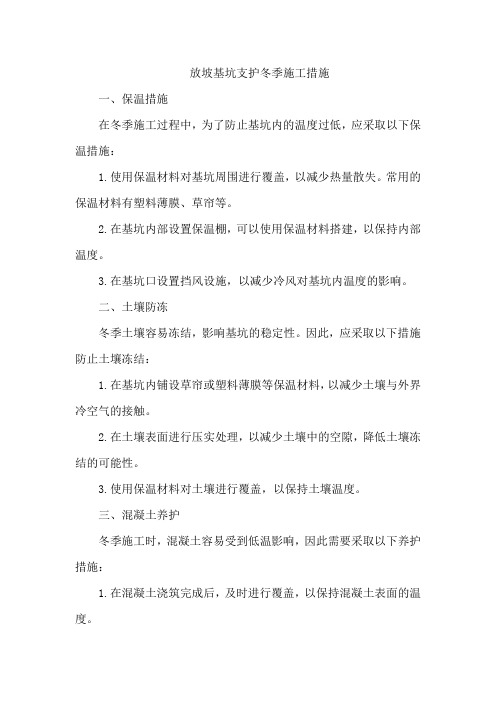 放坡基坑支护冬季施工措施

一、保温措施

在冬季施工过程中，为了防止基坑内的温度过低，应采取以下保温措施：

1.使用保温材料对基坑周围进行覆盖，以减少热量散失。常用的保温材料有塑料薄膜、草帘等。

2.在基坑内部设置保温棚，可以使用保温材料搭建，以保持内部温度。

3.在基坑口设置挡风设施，以减少冷风对基坑内温度的影响。

二、土壤防冻

冬季土壤容易冻结，影响基坑的稳定性。因此，应采取以下措施防止土壤冻结：

1.在基坑内铺设草帘或塑料薄膜等保温材料，以减少土壤与外界冷空气的接触。

2.在土壤表面进行压实处理，以减少土壤中的空隙，降低土壤冻结的可能性。

3.使用保温材料对土壤进行覆盖，以保持土壤温度。

三、混凝土养护

冬季施工时，混凝土容易受到低温影响，因此需要采取以下养护措施：

1.在混凝土浇筑完成后，及时进行覆盖，以保持混凝土表面的温度。